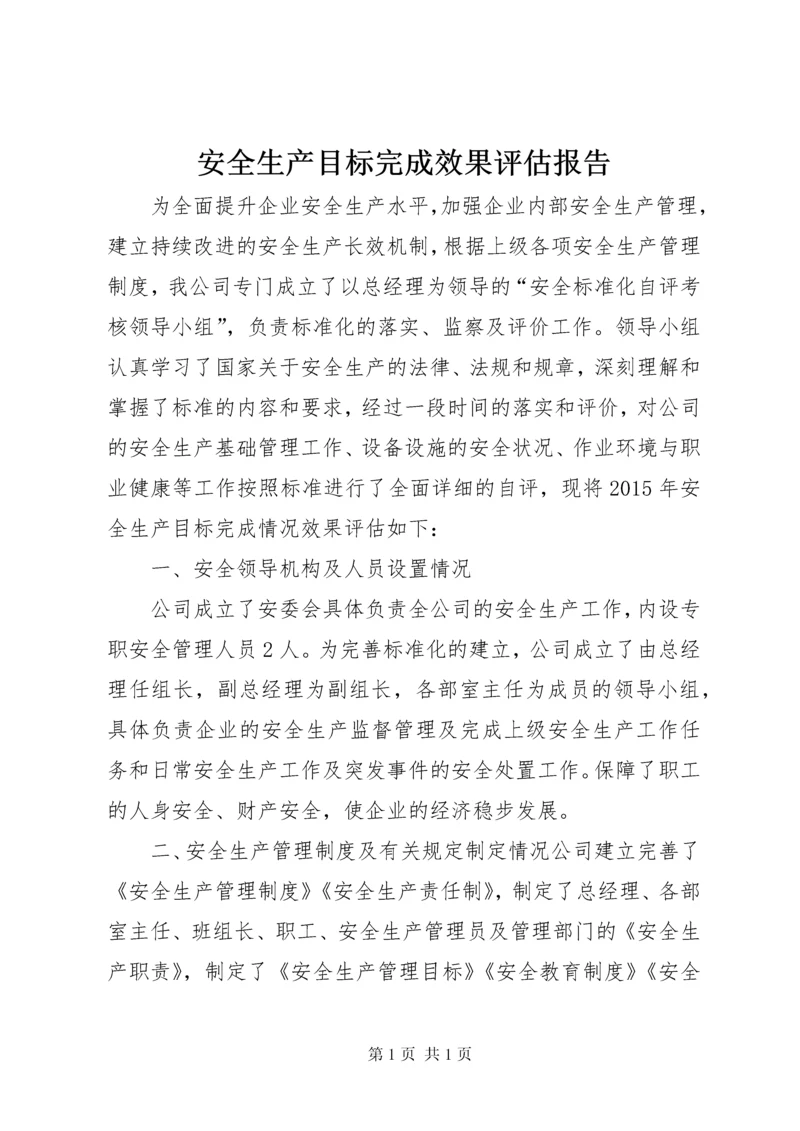 安全生产目标完成效果评估报告

为全面提升企业安全生产水平，加强企业内部安全生产管理，建立持续改进的安全生产长效机制，根据上级各项安全生产管理制度，我公司专门成立了以总经理为领导的“安全标准化自评考核领导小组”，负责标准化的落实、监察及评价工作。领导小组认真学习了国家关于安全生产的法律、法规和规章，深刻理解和掌握了标准的内容和要求，经过一段时间的落实和评价，对公司的安全生产基础管理工作、设备设施的安全状况、作业环境与职业健康等工作按照标准进行了全面详细的自评，现将2015年安全生产目标完成情况效果评估如下：

一、安全领导机构及人员设置情况

公司成立了安委会具体负责全公司的安全生产工作，内设专职安全管理人员2人。为完善标准化的建立，公司成立了由总经理任组长，副总经理为副组长，各部室主任为成员的领导小组，具体负责企业的安全生产监督管理及完成上级安全生产工作任务和日常安全生产工作及突发事件的安全处置工作。保障了职工的人身安全、财产安全，使企业的经济稳步发展。

二、安全生产管理制度及有关规定制定情况公司建立完善了《安全生产管理制度》《安全生产责任制》，制定了总经理、各部室主任、班组长、职工、安全生产管理员及管理部门的《安全生产职责》，制定了《安全生产管理目标》《安全教育制度》《安全

第1页 共1页